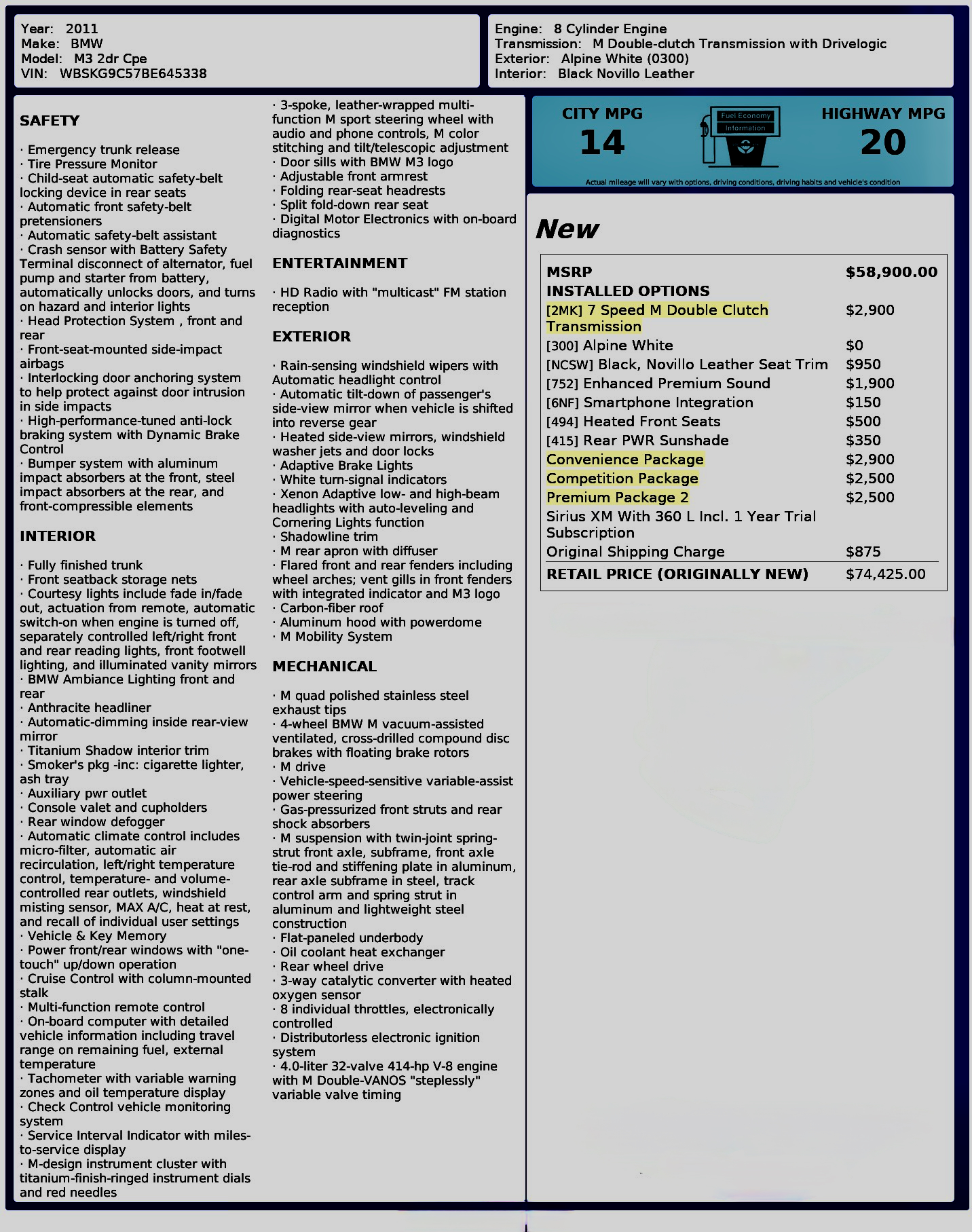 Year: 2011
Make: BMW
Model: M3 2dr Cpe
VIN: WBSKG9C57BE645338

Engine: 8 Cylinder Engine
Transmission: M Double-clutch Transmission with Drivelogic
Exterior: Alpine White (0300)
Interior: Black Novillo Leather

SAFETY

· Emergency trunk release
· Tire Pressure Monitor
· Child-seat automatic safety-belt locking device in rear seats
· Automatic front safety-belt pretensioners
· Automatic safety-belt assistant
· Crash sensor with Battery Safety Terminal disconnect of alternator, fuel pump and starter from battery, automatically unlocks doors, and turns on hazard and interior lights
· Head Protection System , front and rear
· Front-seat-mounted side-impact airbags
· Interlocking door anchoring system to help protect against door intrusion in side impacts
· High-performance-tuned anti-lock braking system with Dynamic Brake Control
· Bumper system with aluminum impact absorbers at the front, steel impact absorbers at the rear, and front-compressible elements

INTERIOR

· Fully finished trunk
· Front seatback storage nets
· Courtesy lights include fade in/fade out, actuation from remote, automatic switch-on when engine is turned off, separately controlled left/right front and rear reading lights, front footwell lighting, and illuminated vanity mirrors
· BMW Ambiance Lighting front and rear
· Anthracite headliner
· Automatic-dimming inside rear-view mirror
· Titanium Shadow interior trim
· Smoker's pkg -inc: cigarette lighter, ash tray
· Auxiliary pwr outlet
· Console valet and cupholders
· Rear window defogger
· Automatic climate control includes micro-filter, automatic air recirculation, left/right temperature control, temperature- and volume-controlled rear outlets, windshield misting sensor, MAX A/C, heat at rest, and recall of individual user settings
· Vehicle & Key Memory
· Power front/rear windows with "one-touch" up/down operation
· Cruise Control with column-mounted stalk
· Multi-function remote control
· On-board computer with detailed vehicle information including travel range on remaining fuel, external temperature
· Tachometer with variable warning zones and oil temperature display
· Check Control vehicle monitoring system
· Service Interval Indicator with miles-to-service display
· M-design instrument cluster with titanium-finish-ringed instrument dials and red needles

· 3-spoke, leather-wrapped multi-function M sport steering wheel with audio and phone controls, M color stitching and tilt/telescopic adjustment
· Door sills with BMW M3 logo
· Adjustable front armrest
· Folding rear-seat headrests
· Split fold-down rear seat
· Digital Motor Electronics with on-board diagnostics

ENTERTAINMENT

· HD Radio with "multicast" FM station reception

EXTERIOR

· Rain-sensing windshield wipers with Automatic headlight control
· Automatic tilt-down of passenger's side-view mirror when vehicle is shifted into reverse gear
· Heated side-view mirrors, windshield washer jets and door locks
· Adaptive Brake Lights
· White turn-signal indicators
· Xenon Adaptive low- and high-beam headlights with auto-leveling and Cornering Lights function
· Shadowline trim
· M rear apron with diffuser
· Flared front and rear fenders including wheel arches; vent gills in front fenders with integrated indicator and M3 logo
· Carbon-fiber roof
· Aluminum hood with powerdome
· M Mobility System

MECHANICAL

· M quad polished stainless steel exhaust tips
· 4-wheel BMW M vacuum-assisted ventilated, cross-drilled compound disc brakes with floating brake rotors
· M drive
· Vehicle-speed-sensitive variable-assist power steering
· Gas-pressurized front struts and rear shock absorbers
· M suspension with twin-joint spring-strut front axle, subframe, front axle tie-rod and stiffening plate in aluminum, rear axle subframe in steel, track control arm and spring strut in aluminum and lightweight steel construction
· Flat-paneled underbody
· Oil coolant heat exchanger
· Rear wheel drive
· 3-way catalytic converter with heated oxygen sensor
· 8 individual throttles, electronically controlled
· Distributorless electronic ignition system
· 4.0-liter 32-valve 414-hp V-8 engine with M Double-VANOS "steplessly" variable valve timing

CITY MPG
14

Fuel Economy
Information

HIGHWAY MPG
20

Actual mileage will vary with options, driving conditions, driving habits and vehicle's condition

New

MSRP $58,900.00
INSTALLED OPTIONS
[2MK] 7 Speed M Double Clutch Transmission $2,900
[300] Alpine White $0
[NCSW] Black, Novillo Leather Seat Trim $950
[752] Enhanced Premium Sound $1,900
[6NF] Smartphone Integration $150
[494] Heated Front Seats $500
[415] Rear PWR Sunshade $350
Convenience Package $2,900
Competition Package $2,500
Premium Package 2 $2,500
Sirius XM With 360 L Incl. 1 Year Trial Subscription
Original Shipping Charge $875
RETAIL PRICE (ORIGINALLY NEW) $74,425.00